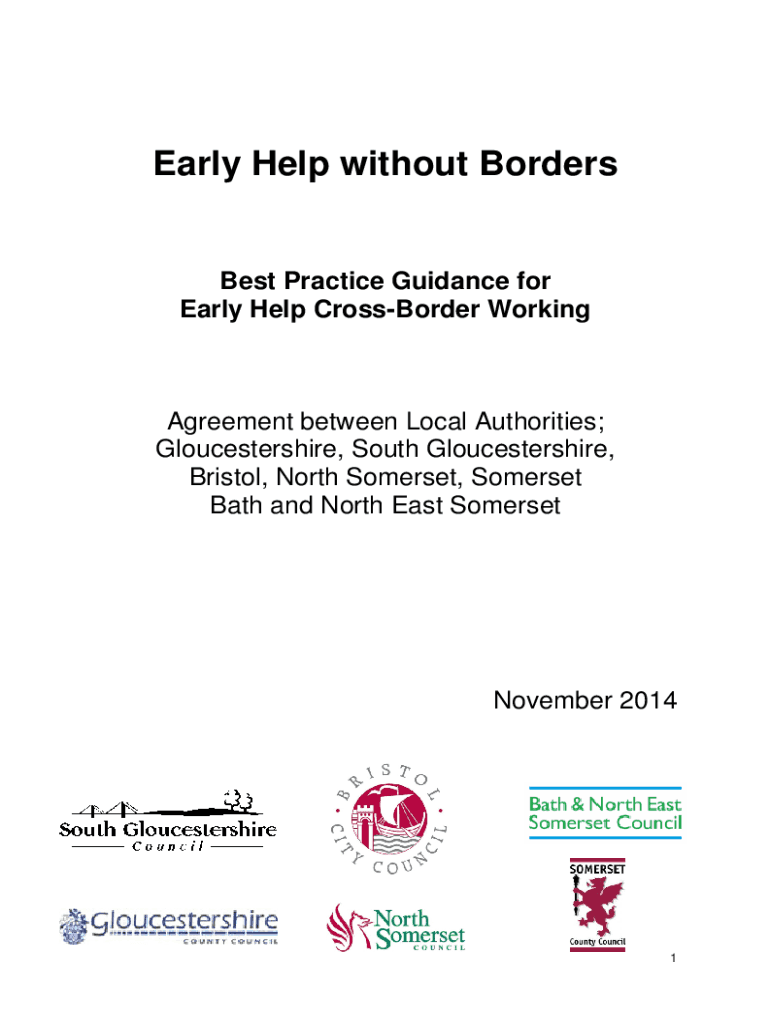 Early Help without Borders

Best Practice Guidance for
Early Help Cross-Border Working

Agreement between Local Authorities;
Gloucestershire, South Gloucestershire,
Bristol, North Somerset, Somerset
Bath and North East Somerset

November 2014

South Gloucestershire
Council

BRISTOL CITY COUNCIL

Bath & North East Somerset Council

Gloucestershire COUNTY COUNCIL

North Somerset COUNCIL

SOMERSET
County Council

1